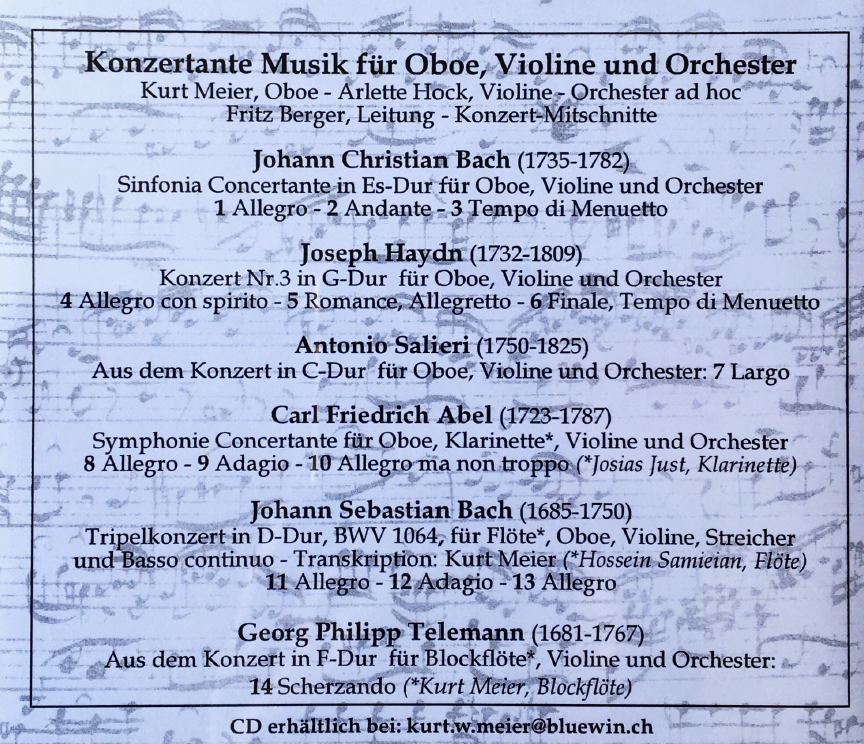 Konzertante Musik für Oboe, Violine und Orchester
Kurt Meier, Oboe - Arlette Hock, Violine - Orchester ad hoc
Fritz Berger, Leitung - Konzert-Mitschnitte

Johann Christian Bach (1735-1782)
Sinfonia Concertante in Es-Dur für Oboe, Violine und Orchester
1 Allegro - 2 Andante - 3 Tempo di Menuetto

Joseph Haydn (1732-1809)
Konzert Nr.3 in G-Dur für Oboe, Violine und Orchester
4 Allegro con spirito - 5 Romance, Allegretto - 6 Finale, Tempo di Menuetto

Antonio Salieri (1750-1825)
Aus dem Konzert in C-Dur für Oboe, Violine und Orchester: 7 Largo

Carl Friedrich Abel (1723-1787)
Symphonie Concertante für Oboe, Klarinette*, Violine und Orchester
8 Allegro - 9 Adagio - 10 Allegro ma non troppo (*Josias Just, Klarinette)

Johann Sebastian Bach (1685-1750)
Tripelkonzert in D-Dur, BWV 1064, für Flöte*, Oboe, Violine, Streicher und Basso continuo - Transkription: Kurt Meier (*Hossein Samieian, Flöte)
11 Allegro - 12 Adagio - 13 Allegro

Georg Philipp Telemann (1681-1767)
Aus dem Konzert in F-Dur für Blockflöte*, Violine und Orchester:
14 Scherzando (*Kurt Meier, Blockflöte)

CD erhältlich bei: kurt.w.meier@bluewin.ch